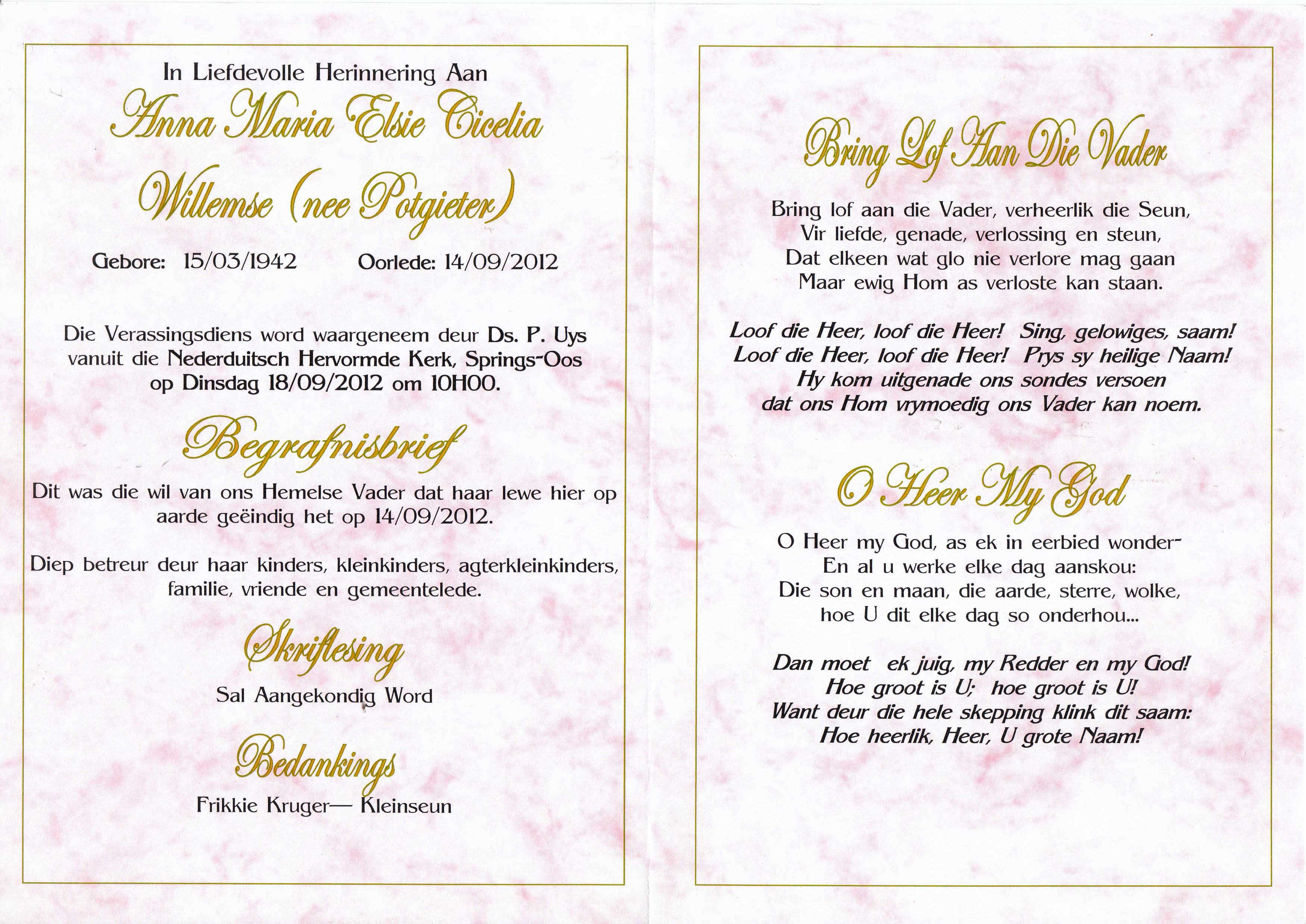 In Liefdevolle Herinnering Aan

Anna Maria Elsie Cicelia Willemse (nee Potgieter)

Gebore: 15/03/1942 Oorlede: 14/09/2012

Die Verassingsdiens word waargeneem deur Ds. P. Uys vanuit die Nederduitsch Hervormde Kerk, Springs-Oos op Dinsdag 18/09/2012 om 10H00.

Begrafnisbrief

Dit was die wil van ons Hemelse Vader dat haar lewe hier op aarde geëindig het op 14/09/2012.

Diep betreur deur haar kinders, kleinkinders, agterkleinkinders, familie, vriende en gemeentelede.

Skriflesing

Sal Aangekondig Word

Bedankings

Frikkie Kruger— Kleinseun

Bring Lof Aan Die Vader

Bring lof aan die Vader, verheerlik die Seun,
Vir liefde, genade, verlossing en steun,
Dat elkeen wat glo nie verlore mag gaan
Maar ewig Hom as verloste kan staan.

Loof die Heer, loof die Heer! Sing, gelowiges, saam!
Loof die Heer, loof die Heer! Prys sy heilige Naam!
Hy kom uitgenade ons sondes versoen
dat ons Hom vrymoedig ons Vader kan noem.

O Heer My God

O Heer my God, as ek in eerbied wonder-
En al u werke elke dag aanskou:
Die son en maan, die aarde, sterre, wolke,
hoe U dit elke dag so onderhou...

Dan moet ek juig, my Redder en my God!
Hoe groot is U; hoe groot is U!
Want deur die hele skepping klink dit saam:
Hoe heerlik, Heer, U grote Naam!